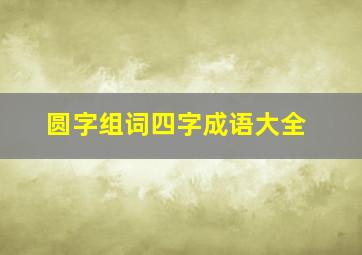 圆字组词四字成语大全